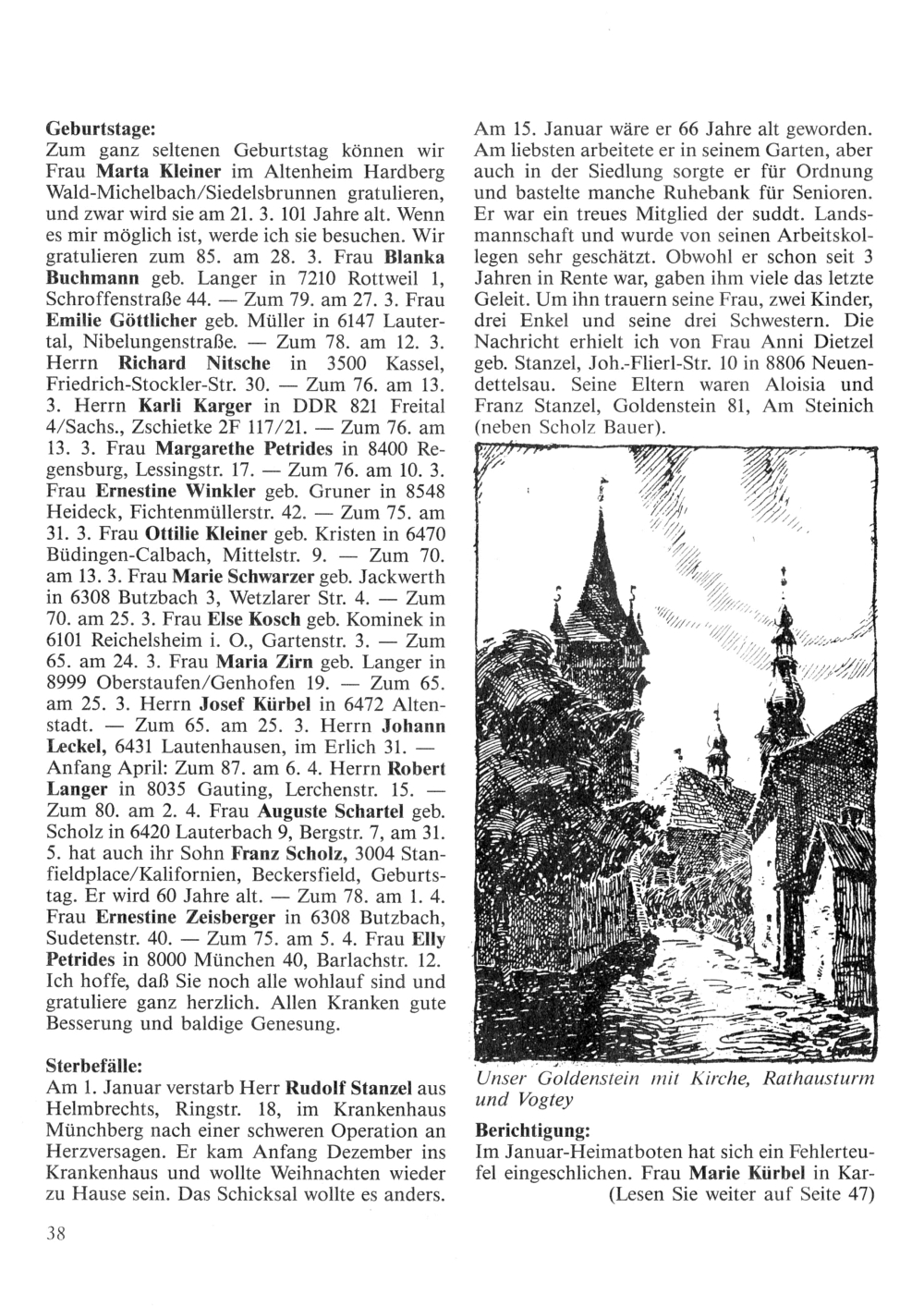 Geburtstage:
Zum ganz seltenen Geburtstag können wir Frau Marta Kleiner im Altenheim Hardberg Wald-Michelbach/Siedelsbrunnen gratulieren, und zwar wird sie am 21. 3. 101 Jahre alt. Wenn es mir möglich ist, werde ich sie besuchen. Wir gratulieren zum 85. am 28. 3. Frau Blanka Buchmann geb. Langer in 7210 Rottweil 1, Schroffenstraße 44. — Zum 79. am 27. 3. Frau Emilie Göttlicher geb. Müller in 6147 Lautertal, Nibelungenstraße. — Zum 78. am 12. 3. Herrn Richard Nitsche in 3500 Kassel, Friedrich-Stockler-Str. 30. — Zum 76. am 13. 3. Herrn Karli Karger in DDR 821 Freital 4/Sachs., Zschietke 2F 117/21. — Zum 76. am 13. 3. Frau Margarethe Petrides in 8400 Regensburg, Lessingstr. 17. — Zum 76. am 10. 3. Frau Ernestine Winkler geb. Gruner in 8548 Heideck, Fichtenmüllerstr. 42. — Zum 75. am 31. 3. Frau Ottilie Kleiner geb. Kristen in 6470 Büdingen-Calbach, Mittelstr. 9. — Zum 70. am 13. 3. Frau Marie Schwarzer geb. Jackwerth in 6308 Butzbach 3, Wetzlarer Str. 4. — Zum 70. am 25. 3. Frau Else Kosch geb. Kominek in 6101 Reichelsheim i. O., Gartenstr. 3. — Zum 65. am 24. 3. Frau Maria Zirn geb. Langer in 8999 Oberstaufen/Genhofen 19. — Zum 65. am 25. 3. Herrn Josef Kürbel in 6472 Altenstadt. — Zum 65. am 25. 3. Herrn Johann Leckel, 6431 Lautenhausen, im Erlich 31. — Anfang April: Zum 87. am 6. 4. Herrn Robert Langer in 8035 Gauting, Lerchenstr. 15. — Zum 80. am 2. 4. Frau Auguste Schartel geb. Scholz in 6420 Lauterbach 9, Bergstr. 7, am 31. 5. hat auch ihr Sohn Franz Scholz, 3004 Stanfieldplace/Kalifornien, Beckersfield, Geburtstag. Er wird 60 Jahre alt. — Zum 78. am 1. 4. Frau Ernestine Zeisberger in 6308 Butzbach, Sudetenstr. 40. — Zum 75. am 5. 4. Frau Elly Petrides in 8000 München 40, Barlachstr. 12. Ich hoffe, daß Sie noch alle wohlauf sind und gratuliere ganz herzlich. Allen Kranken gute Besserung und baldige Genesung.

Sterbefälle:
Am 1. Januar verstarb Herr Rudolf Stanzel aus Helmbrechts, Ringstr. 18, im Krankenhaus Münchberg nach einer schweren Operation an Herzversagen. Er kam Anfang Dezember ins Krankenhaus und wollte Weihnachten wieder zu Hause sein. Das Schicksal wollte es anders. Am 15. Januar wäre er 66 Jahre alt geworden. Am liebsten arbeitete er in seinem Garten, aber auch in der Siedlung sorgte er für Ordnung und bastelte manche Ruhebank für Senioren. Er war ein treues Mitglied der suddt. Landsmannschaft und wurde von seinen Arbeitskollegen sehr geschätzt. Obwohl er schon seit 3 Jahren in Rente war, gaben ihm viele das letzte Geleit. Um ihn trauern seine Frau, zwei Kinder, drei Enkel und seine drei Schwestern. Die Nachricht erhielt ich von Frau Anni Dietzel geb. Stanzel, Joh.-Flierl-Str. 10 in 8806 Neuendettelsau. Seine Eltern waren Aloisia und Franz Stanzel, Goldenstein 81, Am Steinich (neben Scholz Bauer).

Unser Goldenstein mit Kirche, Rathausturm und Vogtey

Berichtigung:
Im Januar-Heimatboten hat sich ein Fehlerteufel eingeschlichen. Frau Marie Kürbel in Kar-
(Lesen Sie weiter auf Seite 47)

38